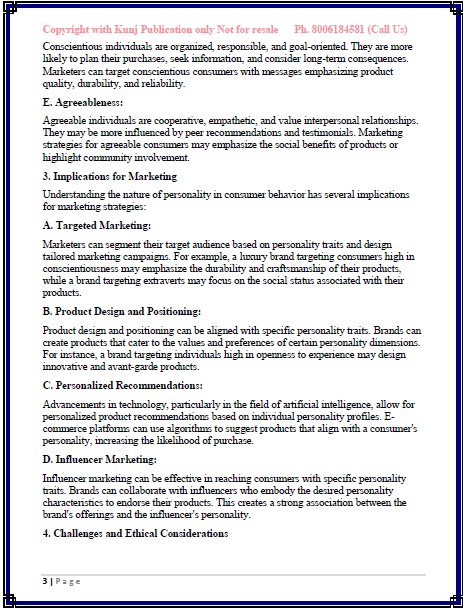 Copyright with Kunj Publication only Not for resale Ph. 8006184581 (Call Us)

Conscientious individuals are organized, responsible, and goal-oriented. They are more likely to plan their purchases, seek information, and consider long-term consequences. Marketers can target conscientious consumers with messages emphasizing product quality, durability, and reliability.

E. Agreeableness:

Agreeable individuals are cooperative, empathetic, and value interpersonal relationships. They may be more influenced by peer recommendations and testimonials. Marketing strategies for agreeable consumers may emphasize the social benefits of products or highlight community involvement.

3. Implications for Marketing

Understanding the nature of personality in consumer behavior has several implications for marketing strategies:

A. Targeted Marketing:

Marketers can segment their target audience based on personality traits and design tailored marketing campaigns. For example, a luxury brand targeting consumers high in conscientiousness may emphasize the durability and craftsmanship of their products, while a brand targeting extraverts may focus on the social status associated with their products.

B. Product Design and Positioning:

Product design and positioning can be aligned with specific personality traits. Brands can create products that cater to the values and preferences of certain personality dimensions. For instance, a brand targeting individuals high in openness to experience may design innovative and avant-garde products.

C. Personalized Recommendations:

Advancements in technology, particularly in the field of artificial intelligence, allow for personalized product recommendations based on individual personality profiles. E-commerce platforms can use algorithms to suggest products that align with a consumer's personality, increasing the likelihood of purchase.

D. Influencer Marketing:

Influencer marketing can be effective in reaching consumers with specific personality traits. Brands can collaborate with influencers who embody the desired personality characteristics to endorse their products. This creates a strong association between the brand's offerings and the influencer's personality.

4. Challenges and Ethical Considerations

3 | Page